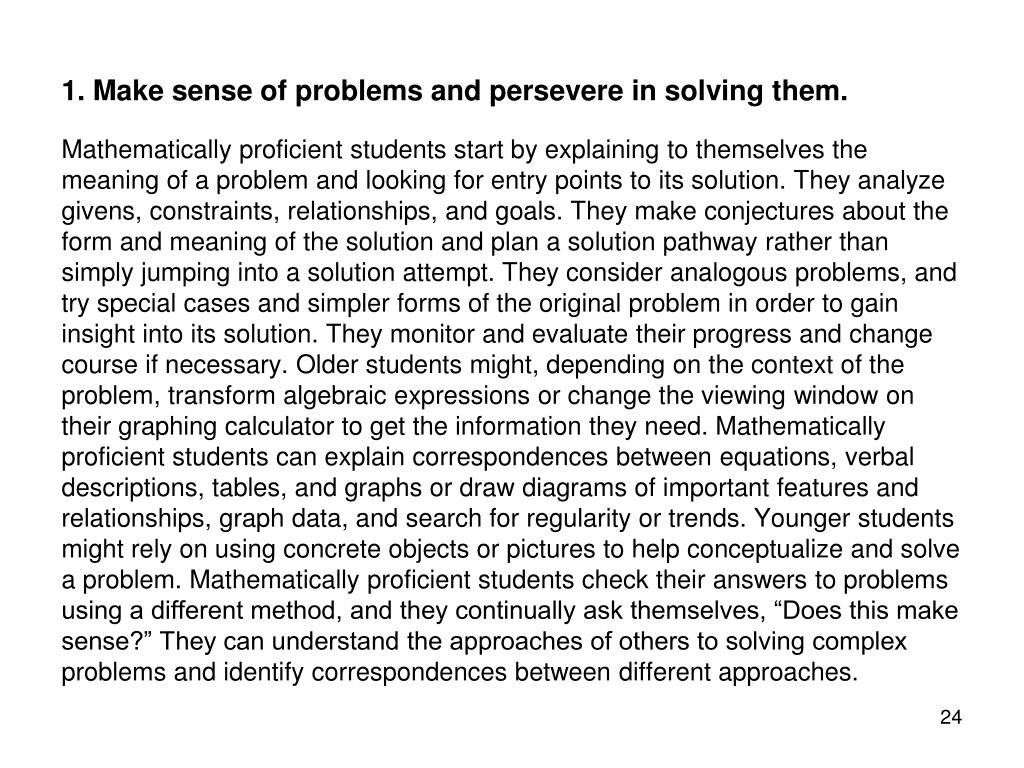 1. Make sense of problems and persevere in solving them.

Mathematically proficient students start by explaining to themselves the meaning of a problem and looking for entry points to its solution. They analyze givens, constraints, relationships, and goals. They make conjectures about the form and meaning of the solution and plan a solution pathway rather than simply jumping into a solution attempt. They consider analogous problems, and try special cases and simpler forms of the original problem in order to gain insight into its solution. They monitor and evaluate their progress and change course if necessary. Older students might, depending on the context of the problem, transform algebraic expressions or change the viewing window on their graphing calculator to get the information they need. Mathematically proficient students can explain correspondences between equations, verbal descriptions, tables, and graphs or draw diagrams of important features and relationships, graph data, and search for regularity or trends. Younger students might rely on using concrete objects or pictures to help conceptualize and solve a problem. Mathematically proficient students check their answers to problems using a different method, and they continually ask themselves, “Does this make sense?” They can understand the approaches of others to solving complex problems and identify correspondences between different approaches.

24